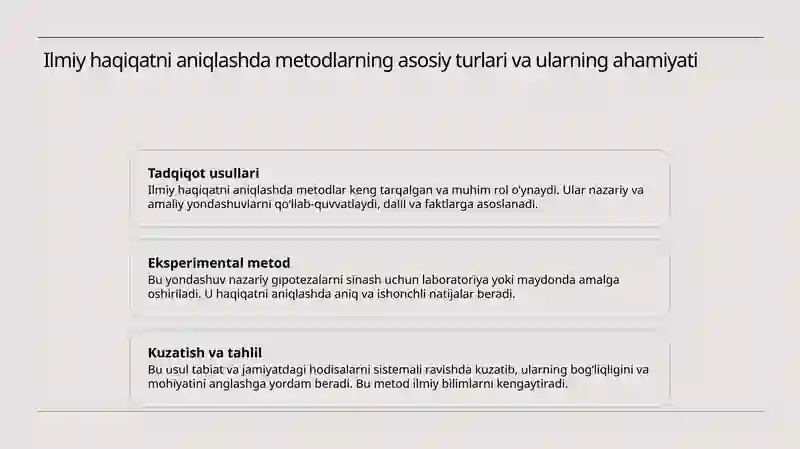 Ilmiy haqiqatni aniqlashda metodlarning asosiy turlari va ularning ahamiyati

Tadqiqot usullari
Ilmiy haqiqatni aniqlashda metodlar keng tarqalgan va muhim rol o'ynaydi. Ular nazariy va amaliy yondashuvlarni qo'llab-quvvatlaydi, dalil va faktlarga asoslanadi.

Eksperimental metod
Bu yondashuv nazariy gipotezalarni sinash uchun laboratoriya yoki maydonda amalga oshiriladi. U haqiqatni aniqlashda aniq va ishonchli natijalar beradi.

Kuzatish va tahlil
Bu usul tabiat va jamiyatdagi hodisalarni sistemali ravishda kuzatib, ularning bog'liqligini va mohiyatini anglashga yordam beradi. Bu metod ilmiy bilimlarni kengaytiradi.